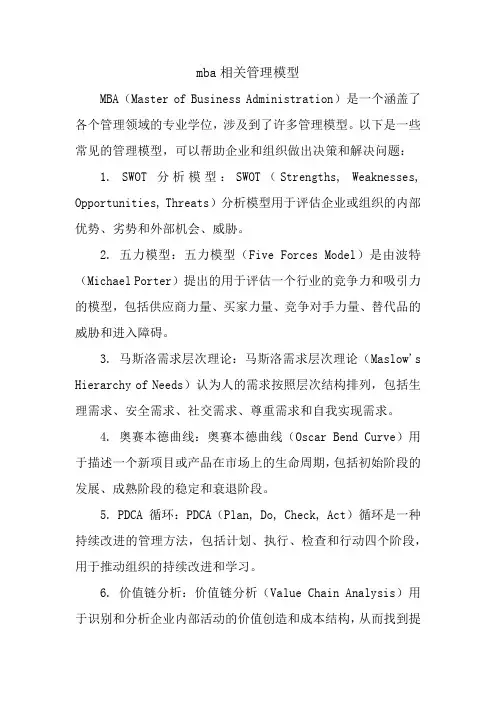 mba 相关管理模型

MBA（Master of Business Administration）是一个涵盖了各个管理领域的专业学位，涉及到了许多管理模型。以下是一些常见的管理模型，可以帮助企业和组织做出决策和解决问题：

1. SWOT 分析模型：SWOT（Strengths, Weaknesses, Opportunities, Threats）分析模型用于评估企业或组织的内部优势、劣势和外部机会、威胁。

2. 五力模型：五力模型（Five Forces Model）是由波特（Michael Porter）提出的用于评估一个行业的竞争力和吸引力的模型，包括供应商力量、买家力量、竞争对手力量、替代品的威胁和进入障碍。

3. 马斯洛需求层次理论：马斯洛需求层次理论（Maslow's Hierarchy of Needs）认为人的需求按照层次结构排列，包括生理需求、安全需求、社交需求、尊重需求和自我实现需求。

4. 奥赛本德曲线：奥赛本德曲线（Oscar Bend Curve）用于描述一个新项目或产品在市场上的生命周期，包括初始阶段的发展、成熟阶段的稳定和衰退阶段。

5. PDCA 循环：PDCA（Plan, Do, Check, Act）循环是一种持续改进的管理方法，包括计划、执行、检查和行动四个阶段，用于推动组织的持续改进和学习。

6. 价值链分析：价值链分析（Value Chain Analysis）用于识别和分析企业内部活动的价值创造和成本结构，从而找到提